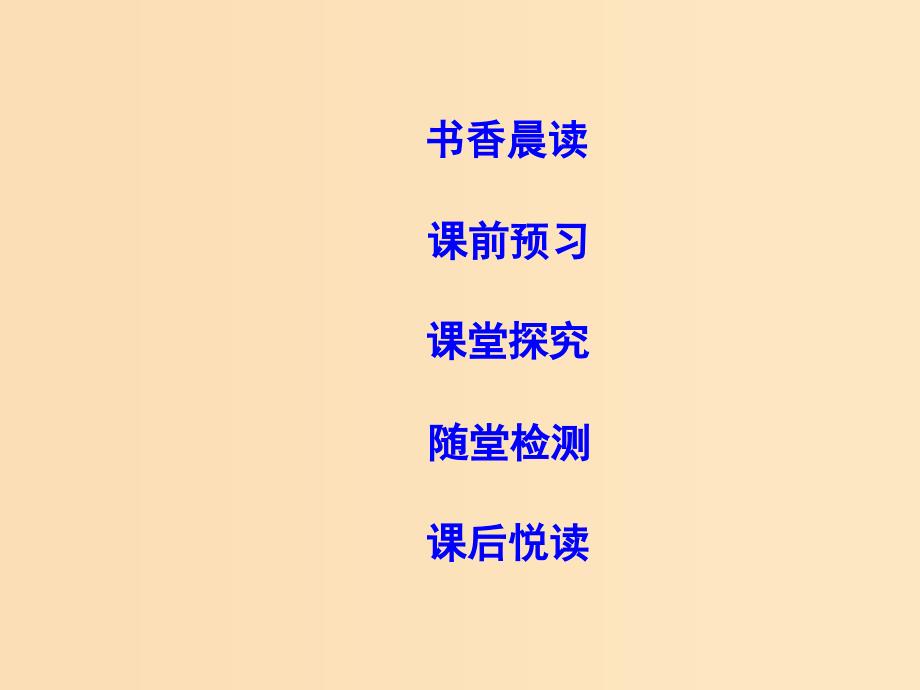 书香晨读

课前预习

课堂探究

随堂检测

课后悦读